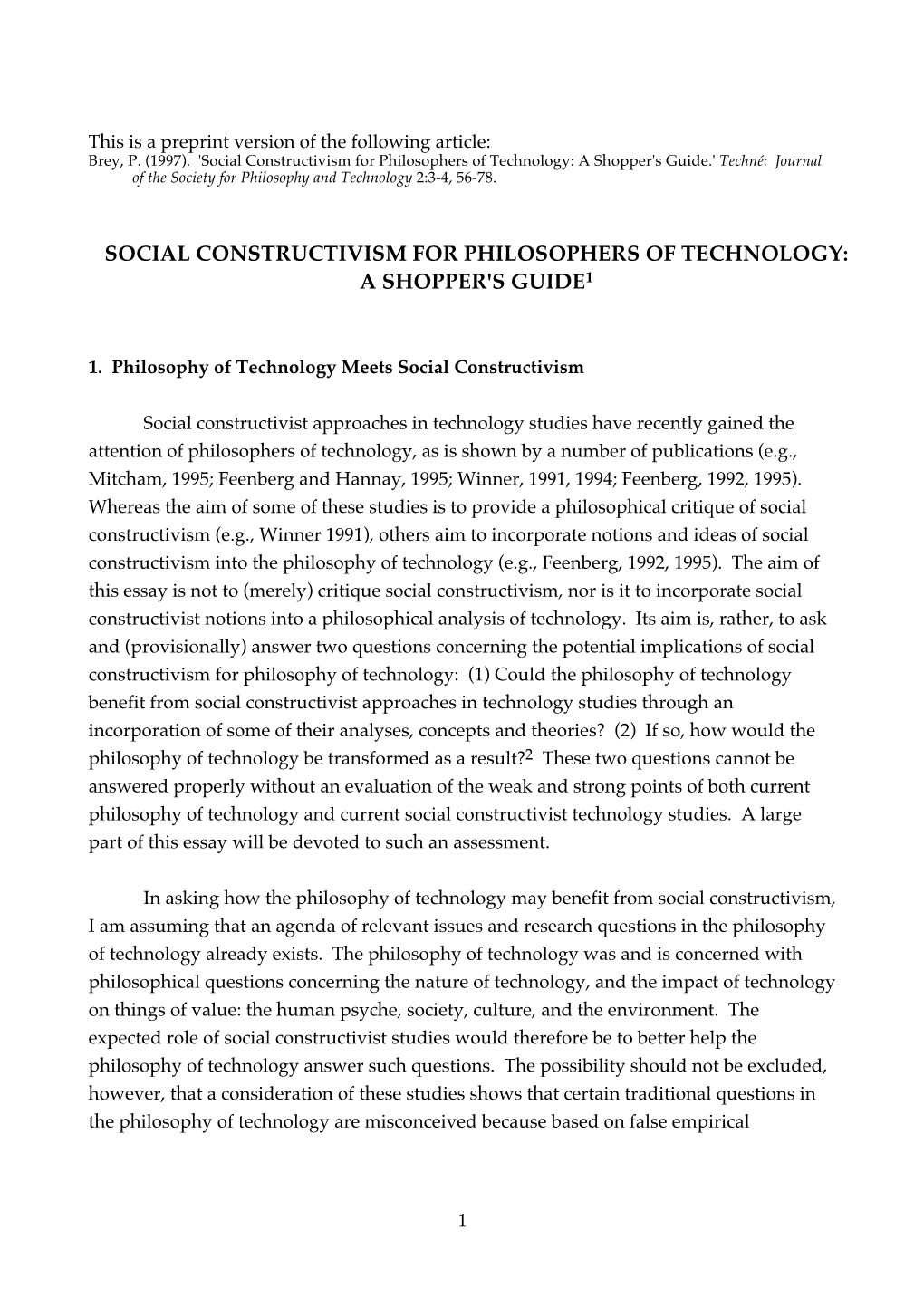 This is a preprint version of the following article:
Brey, P. (1997). 'Social Constructivism for Philosophers of Technology: A Shopper's Guide.' Techné: Journal of the Society for Philosophy and Technology 2:3-4, 56-78.

SOCIAL CONSTRUCTIVISM FOR PHILOSOPHERS OF TECHNOLOGY: A SHOPPER'S GUIDE$^1$

1. Philosophy of Technology Meets Social Constructivism

Social constructivist approaches in technology studies have recently gained the attention of philosophers of technology, as is shown by a number of publications (e.g., Mitcham, 1995; Feenberg and Hannay, 1995; Winner, 1991, 1994; Feenberg, 1992, 1995). Whereas the aim of some of these studies is to provide a philosophical critique of social constructivism (e.g., Winner 1991), others aim to incorporate notions and ideas of social constructivism into the philosophy of technology (e.g., Feenberg, 1992, 1995). The aim of this essay is not to (merely) critique social constructivism, nor is it to incorporate social constructivist notions into a philosophical analysis of technology. Its aim is, rather, to ask and (provisionally) answer two questions concerning the potential implications of social constructivism for philosophy of technology: (1) Could the philosophy of technology benefit from social constructivist approaches in technology studies through an incorporation of some of their analyses, concepts and theories? (2) If so, how would the philosophy of technology be transformed as a result?$^2$ These two questions cannot be answered properly without an evaluation of the weak and strong points of both current philosophy of technology and current social constructivist technology studies. A large part of this essay will be devoted to such an assessment.

In asking how the philosophy of technology may benefit from social constructivism, I am assuming that an agenda of relevant issues and research questions in the philosophy of technology already exists. The philosophy of technology was and is concerned with philosophical questions concerning the nature of technology, and the impact of technology on things of value: the human psyche, society, culture, and the environment. The expected role of social constructivist studies would therefore be to better help the philosophy of technology answer such questions. The possibility should not be excluded, however, that a consideration of these studies shows that certain traditional questions in the philosophy of technology are misconceived because based on false empirical

1